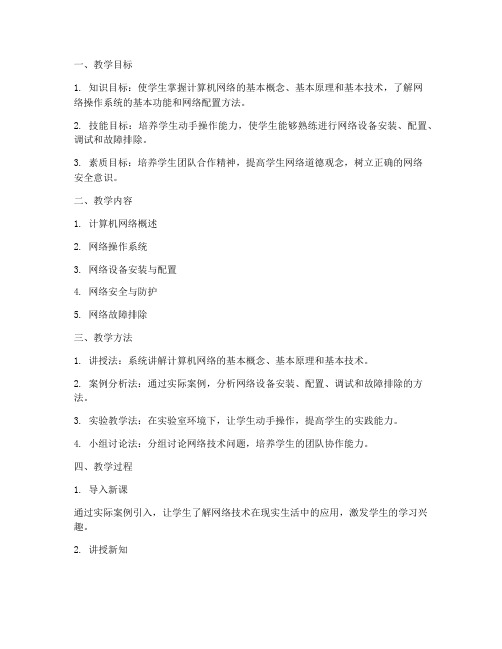 一、教学目标

1. 知识目标：使学生掌握计算机网络的基本概念、基本原理和基本技术，了解网络操作系统的基本功能和网络配置方法。

2. 技能目标：培养学生动手操作能力，使学生能够熟练进行网络设备安装、配置、调试和故障排除。

3. 素质目标：培养学生团队合作精神，提高学生网络道德观念，树立正确的网络安全意识。

二、教学内容

1. 计算机网络概述

2. 网络操作系统

3. 网络设备安装与配置

4. 网络安全与防护

5. 网络故障排除

三、教学方法

1. 讲授法：系统讲解计算机网络的基本概念、基本原理和基本技术。

2. 案例分析法：通过实际案例，分析网络设备安装、配置、调试和故障排除的方法。

3. 实验教学法：在实验室环境下，让学生动手操作，提高学生的实践能力。

4. 小组讨论法：分组讨论网络技术问题，培养学生的团队协作能力。

四、教学过程

1. 导入新课

通过实际案例引入，让学生了解网络技术在现实生活中的应用，激发学生的学习兴趣。

2. 讲授新知